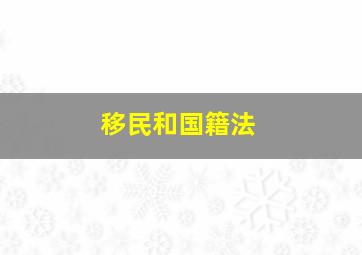 移民和国籍法